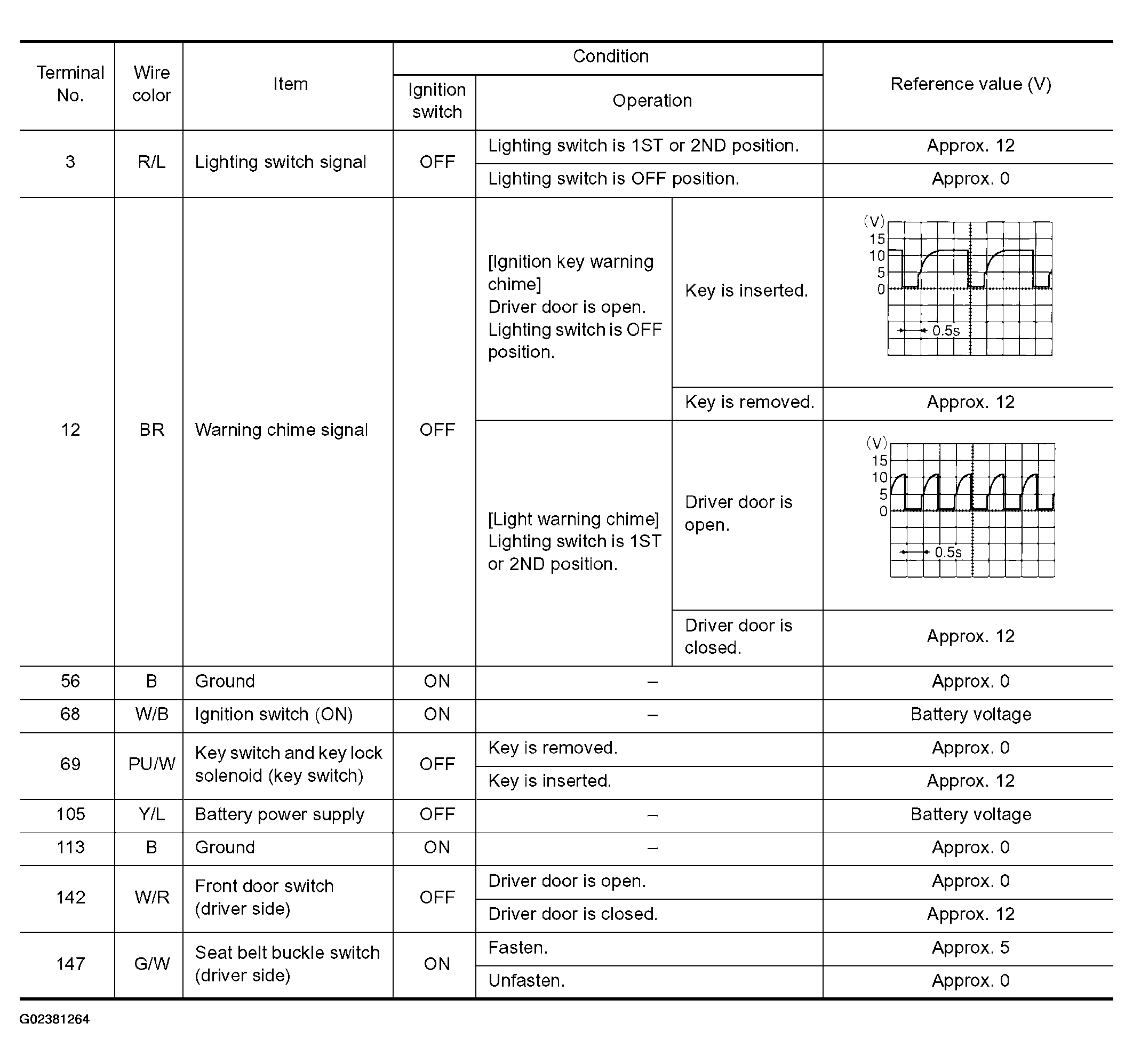 | Terminal No. | Wire color | Item | Condition |  |  | Reference value (V) |
|---|---|---|---|---|---|---|
|  |  |  | Ignition switch | Operation |  |  |
| 3 | R/L | Lighting switch signal | OFF | Lighting switch is 1ST or 2ND position. |  | Approx. 12 |
|  |  |  |  | Lighting switch is OFF position. |  | Approx. 0 |
| 12 | BR | Warning chime signal | OFF | [Ignition key warning chime] Driver door is open. Lighting switch is OFF position. | Key is inserted. | (V) 15 10 5 0 0.5s |
|  |  |  |  |  | Key is removed. | Approx. 12 |
|  |  |  |  | [Light warning chime] Lighting switch is 1ST or 2ND position. | Driver door is open. | (V) 15 10 5 0 0.5s |
|  |  |  |  |  | Driver door is closed. | Approx. 12 |
| 56 | B | Ground | ON | – |  | Approx. 0 |
| 68 | W/B | Ignition switch (ON) | ON | – |  | Battery voltage |
| 69 | PU/W | Key switch and key lock solenoid (key switch) | OFF | Key is removed. |  | Approx. 0 |
|  |  |  |  | Key is inserted. |  | Approx. 12 |
| 105 | Y/L | Battery power supply | OFF | – |  | Battery voltage |
| 113 | B | Ground | ON | – |  | Approx. 0 |
| 142 | W/R | Front door switch (driver side) | OFF | Driver door is open. |  | Approx. 0 |
|  |  |  |  | Driver door is closed. |  | Approx. 12 |
| 147 | G/W | Seat belt buckle switch (driver side) | ON | Fasten. |  | Approx. 5 |
|  |  |  |  | Unfasten. |  | Approx. 0 |

G02381264